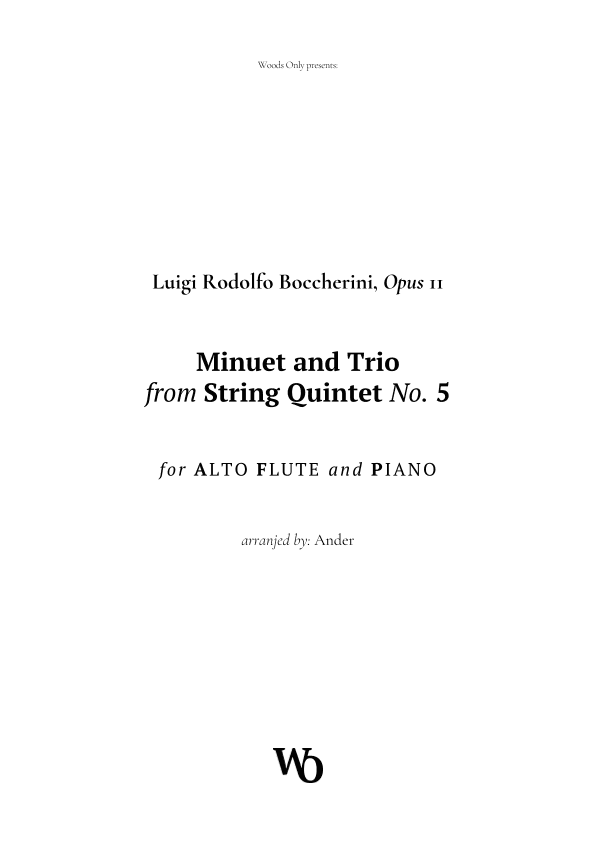 Woods Only presents:

Luigi Rodolfo Boccherini, Opus 11

Minuet and Trio
from String Quintet No. 5

for ALTO FLUTE and PIANO

arranjed by: Ander

WO